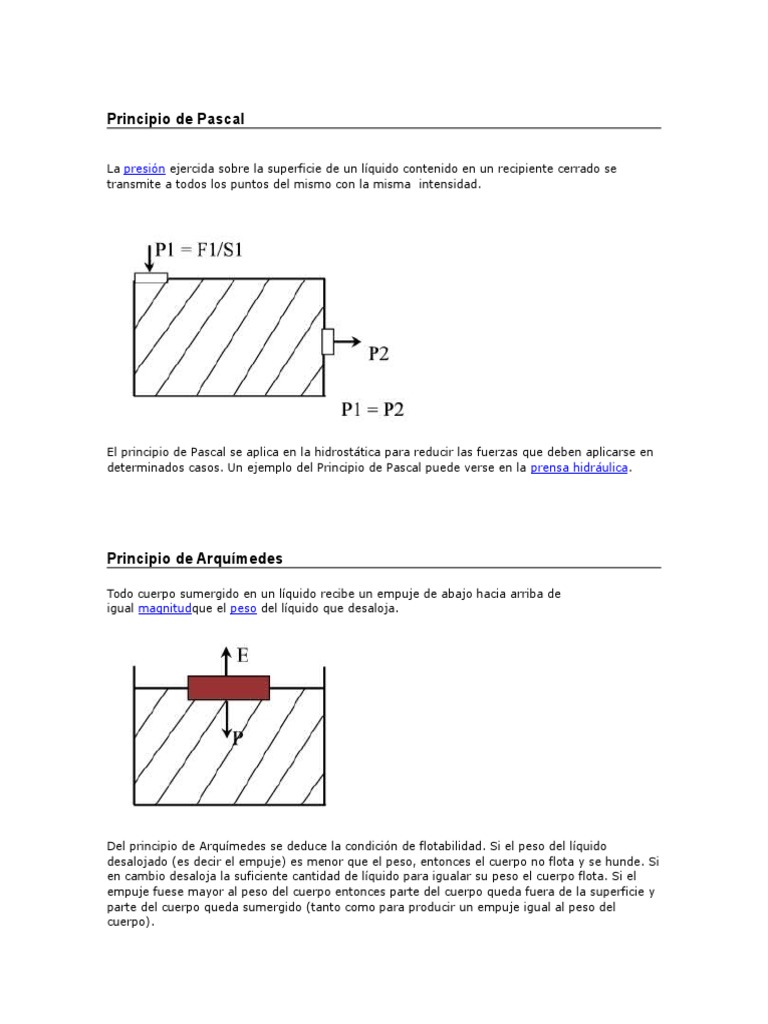 Principio de Pascal

La presión ejercida sobre la superficie de un líquido contenido en un recipiente cerrado se transmite a todos los puntos del mismo con la misma intensidad.

P1 = F1/S1

P2

P1 = P2

El principio de Pascal se aplica en la hidrostática para reducir las fuerzas que deben aplicarse en determinados casos. Un ejemplo del Principio de Pascal puede verse en la prensa hidráulica.

Principio de Arquímedes

Todo cuerpo sumergido en un líquido recibe un empuje de abajo hacia arriba de igual magnitudque el peso del líquido que desaloja.

E

P

Del principio de Arquímedes se deduce la condición de flotabilidad. Si el peso del líquido desalojado (es decir el empuje) es menor que el peso, entonces el cuerpo no flota y se hunde. Si en cambio desaloja la suficiente cantidad de líquido para igualar su peso el cuerpo flota. Si el empuje fuese mayor al peso del cuerpo entonces parte del cuerpo queda fuera de la superficie y parte del cuerpo queda sumergido (tanto como para producir un empuje igual al peso del cuerpo).